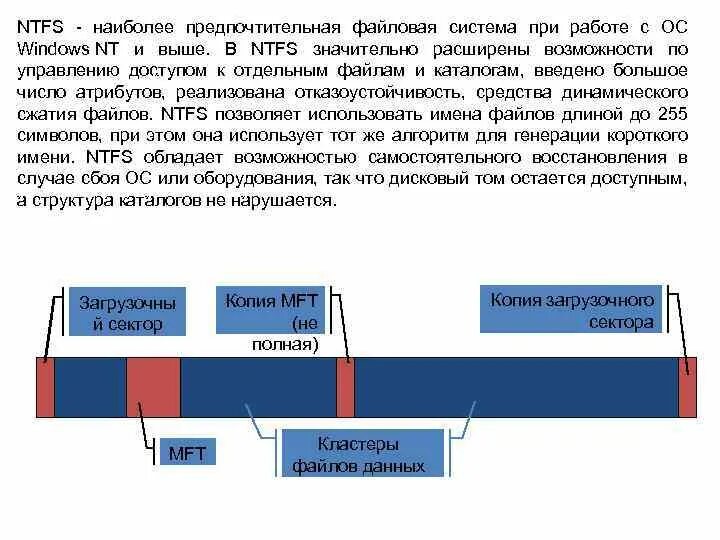 NTFS - наиболее предпочтительная файловая система при работе с ОС Windows NT и выше. В NTFS значительно расширены возможности по управлению доступом к отдельным файлам и каталогам, введено большое число атрибутов, реализована отказоустойчивость, средства динамического сжатия файлов. NTFS позволяет использовать имена файлов длиной до 255 символов, при этом она использует тот же алгоритм для генерации короткого имени. NTFS обладает возможностью самостоятельного восстановления в случае сбоя ОС или оборудования, так что дисковый том остается доступным, а структура каталогов не нарушается.

Загрузочный сектор

Копия MFT (не полная)

Копия загрузочного сектора

MFT

Кластеры файлов данных